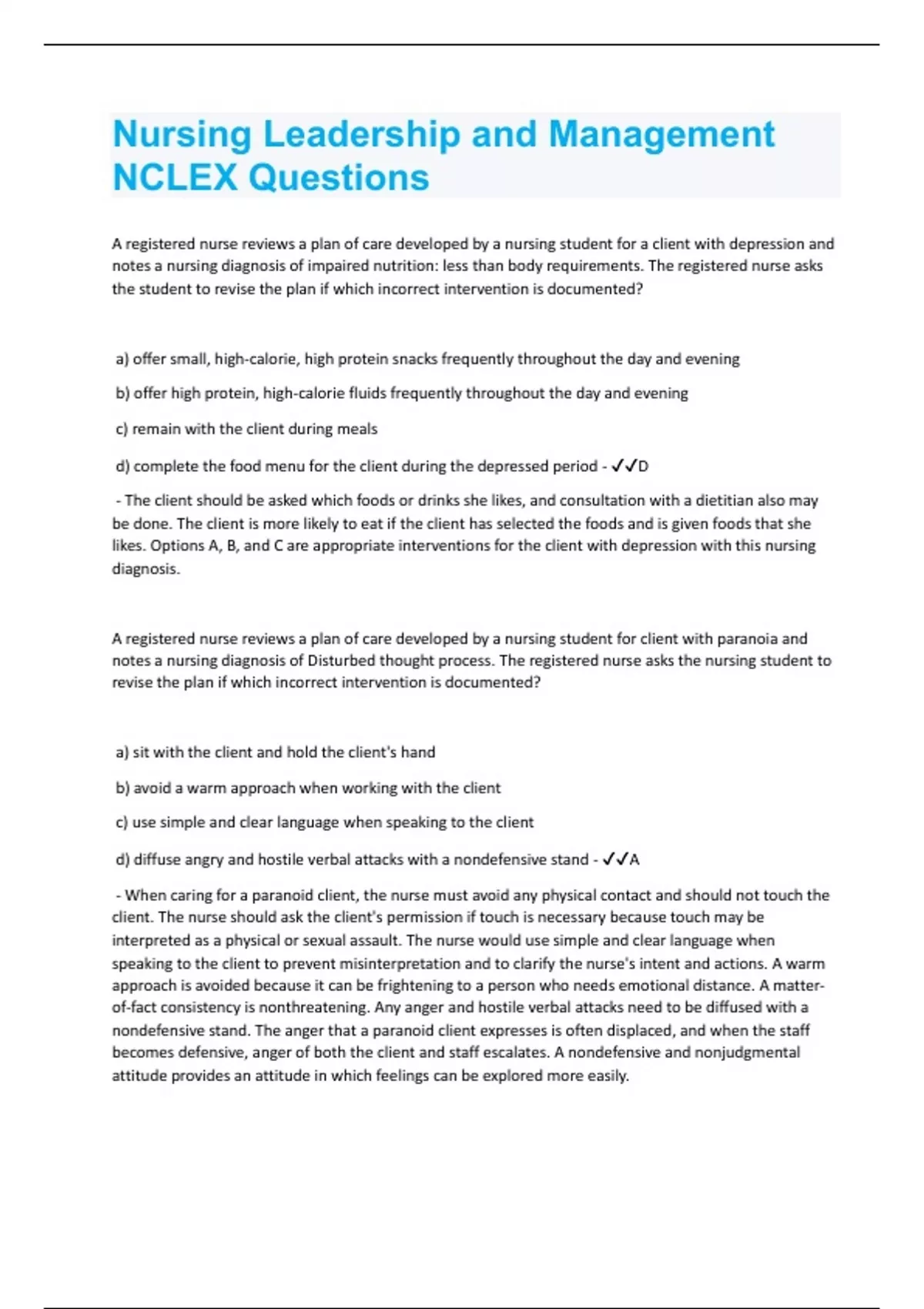 Nursing Leadership and Management NCLEX Questions

A registered nurse reviews a plan of care developed by a nursing student for a client with depression and notes a nursing diagnosis of impaired nutrition: less than body requirements. The registered nurse asks the student to revise the plan if which incorrect intervention is documented?

a) offer small, high-calorie, high protein snacks frequently throughout the day and evening

b) offer high protein, high-calorie fluids frequently throughout the day and evening

c) remain with the client during meals

d) complete the food menu for the client during the depressed period - ✓✓D

- The client should be asked which foods or drinks she likes, and consultation with a dietitian also may be done. The client is more likely to eat if the client has selected the foods and is given foods that she likes. Options A, B, and C are appropriate interventions for the client with depression with this nursing diagnosis.

A registered nurse reviews a plan of care developed by a nursing student for client with paranoia and notes a nursing diagnosis of Disturbed thought process. The registered nurse asks the nursing student to revise the plan if which incorrect intervention is documented?

a) sit with the client and hold the client's hand

b) avoid a warm approach when working with the client

c) use simple and clear language when speaking to the client

d) diffuse angry and hostile verbal attacks with a nondefensive stand - ✓✓A

- When caring for a paranoid client, the nurse must avoid any physical contact and should not touch the client. The nurse should ask the client's permission if touch is necessary because touch may be interpreted as a physical or sexual assault. The nurse would use simple and clear language when speaking to the client to prevent misinterpretation and to clarify the nurse's intent and actions. A warm approach is avoided because it can be frightening to a person who needs emotional distance. A matter-of-fact consistency is nonthreatening. Any anger and hostile verbal attacks need to be diffused with a nondefensive stand. The anger that a paranoid client expresses is often displaced, and when the staff becomes defensive, anger of both the client and staff escalates. A nondefensive and nonjudgmental attitude provides an attitude in which feelings can be explored more easily.